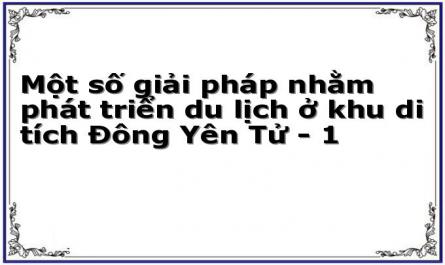 Một số giải pháp nhằm phát triển du lịch ở khu di tích Đông Yên Tử - 1